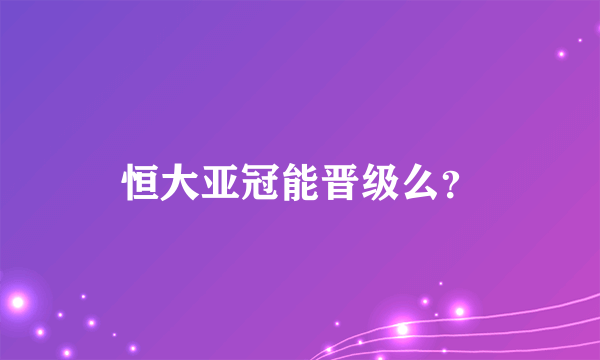 恒大亚冠能晋级么?